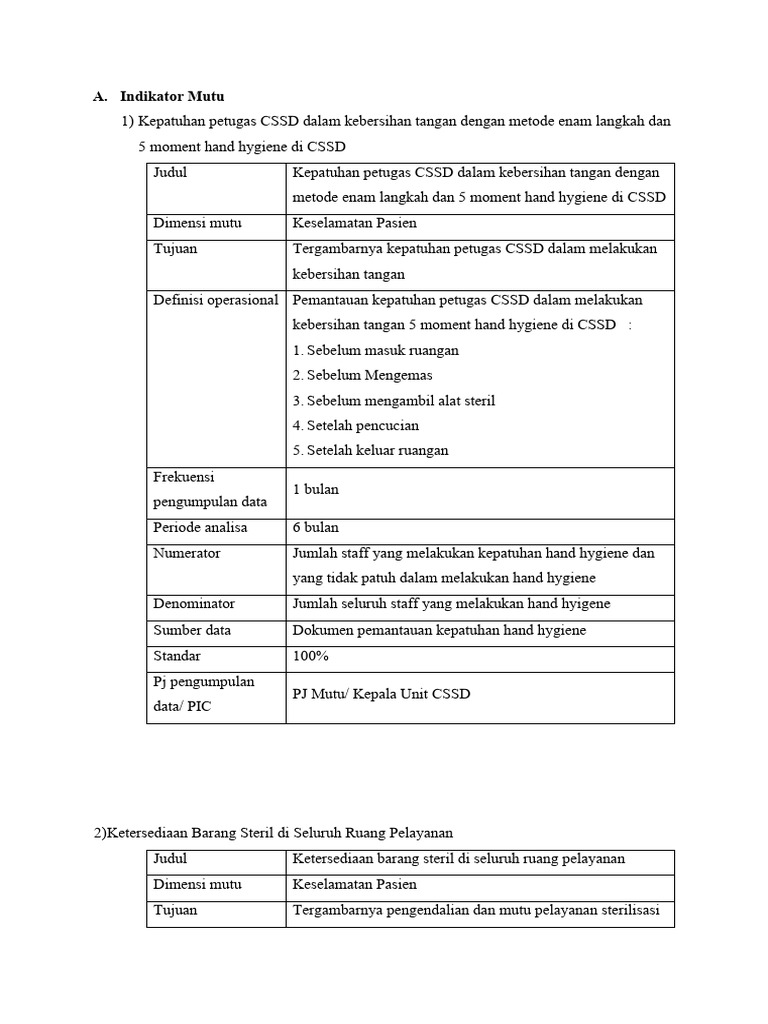 A. Indikator Mutu

1) Kepatuhan petugas CSSD dalam kebersihan tangan dengan metode enam langkah dan 5 moment hand hygiene di CSSD

| Judul | Kepatuhan petugas CSSD dalam kebersihan tangan dengan metode enam langkah dan 5 moment hand hygiene di CSSD |
|---|---|
| Dimensi mutu | Keselamatan Pasien |
| Tujuan | Tergambarnya kepatuhan petugas CSSD dalam melakukan kebersihan tangan |
| Definisi operasional | Pemantauan kepatuhan petugas CSSD dalam melakukan kebersihan tangan 5 moment hand hygiene di CSSD : 1. Sebelum masuk ruangan 2. Sebelum Mengemas 3. Sebelum mengambil alat steril 4. Setelah pencucian 5. Setelah keluar ruangan |
| Frekuensi pengumpulan data | 1 bulan |
| Periode analisa | 6 bulan |
| Numerator | Jumlah staff yang melakukan kepatuhan hand hygiene dan yang tidak patuh dalam melakukan hand hygiene |
| Denominator | Jumlah seluruh staff yang melakukan hand hyigene |
| Sumber data | Dokumen pemantauan kepatuhan hand hygiene |
| Standar | 100% |
| Pj pengumpulan data/ PIC | PJ Mutu/ Kepala Unit CSSD |

2)Ketersediaan Barang Steril di Seluruh Ruang Pelayanan

| Judul | Ketersediaan barang steril di seluruh ruang pelayanan |
|---|---|
| Dimensi mutu | Keselamatan Pasien |
| Tujuan | Tergambarnya pengendalian dan mutu pelayanan sterilisasi |